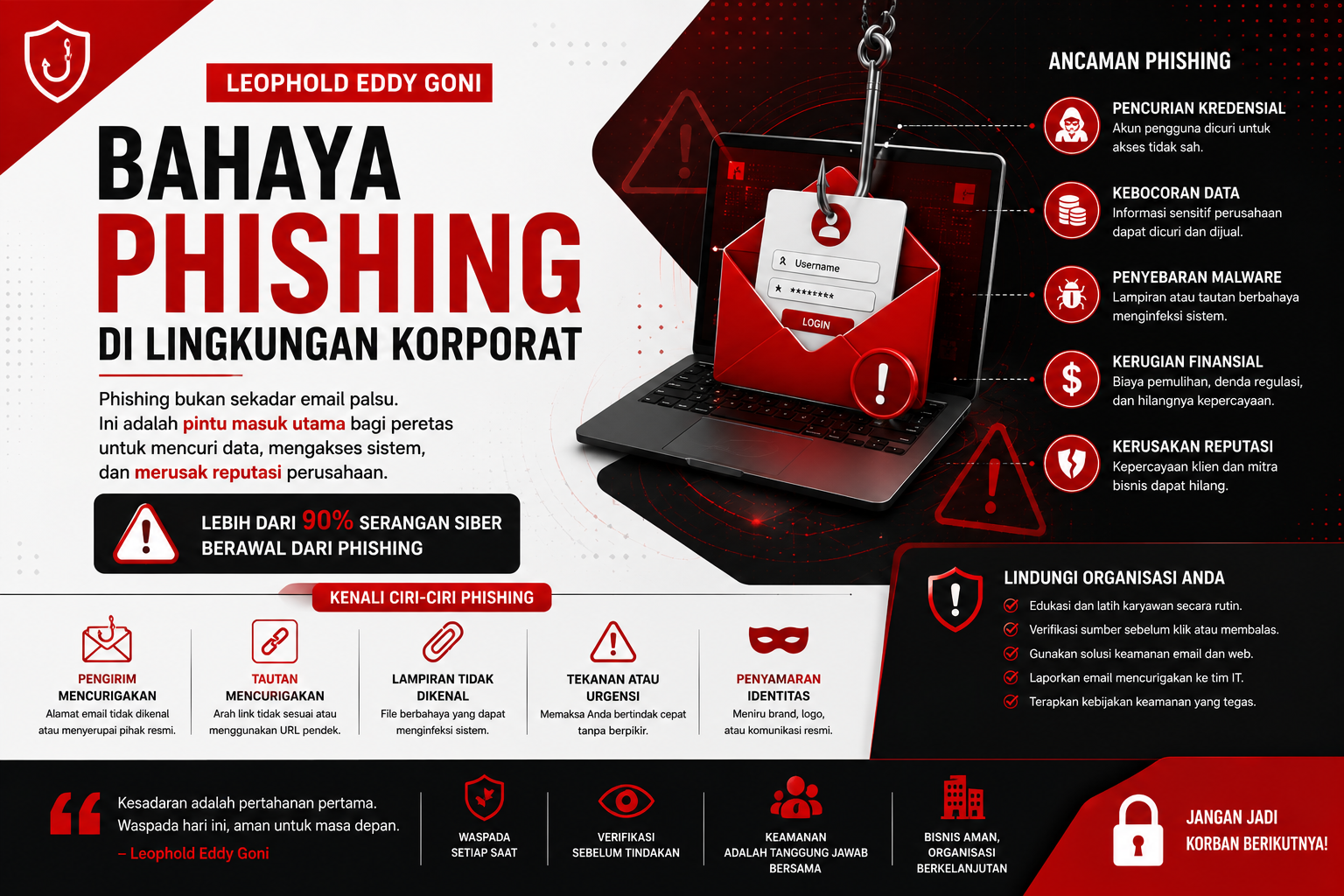 LEOPHOLD EDDY GONI

BAHAYA PHISHING DI LINGKUNGAN KORPORAT

Phishing bukan sekadar email palsu. Ini adalah pintu masuk utama bagi peretas untuk mencuri data, mengakses sistem, dan merusak reputasi perusahaan.

LEBIH DARI 90% SERANGAN SIBER BERAWAL DARI PHISHING

Username
********
LOGIN

ANCAMAN PHISHING

PENCURIAN KREDENSIAL
Akun pengguna dicuri untuk akses tidak sah.

KEBOCORAN DATA
Informasi sensitif perusahaan dapat dicuri dan dijual.

PENYEBARAN MALWARE
Lampiran atau tautan berbahaya menginfeksi sistem.

KERUGIAN FINANSIAL
Biaya pemulihan, denda regulasi, dan hilangnya kepercayaan.

KERUSAKAN REPUTASI
Kepercayaan klien dan mitra bisnis dapat hilang.

KENALI CIRI-CIRI PHISHING

PENGIRIM MENCURIGAKAN
Alamat email tidak dikenal atau menyerupai pihak resmi.

TAUTAN MENCURIGAKAN
Arah link tidak sesuai atau menggunakan URL pendek.

LAMPIRAN TIDAK DIKENAL
File berbahaya yang dapat menginfeksi sistem.

TEKANAN ATAU URGENSI
Memaksa Anda bertindak cepat tanpa berpikir.

PENYAMARAN IDENTITAS
Meniru brand, logo, atau komunikasi resmi.

LINDUNGI ORGANISASI ANDA
Edukasi dan latih karyawan secara rutin.
Verifikasi sumber sebelum klik atau membalas.
Gunakan solusi keamanan email dan web.
Laporkan email mencurigakan ke tim IT.
Terapkan kebijakan keamanan yang tegas.

Kesadaran adalah pertahanan pertama. Waspada hari ini, aman untuk masa depan.
– Leophold Eddy Goni

WASPADA SETIAP SAAT

VERIFIKASI SEBELUM TINDAKAN

KEAMANAN ADALAH TANGGUNG JAWAB BERSAMA

BISNIS AMAN, ORGANISASI BERKELANJUTAN

JANGAN JADI KORBAN BERIKUTNYA!